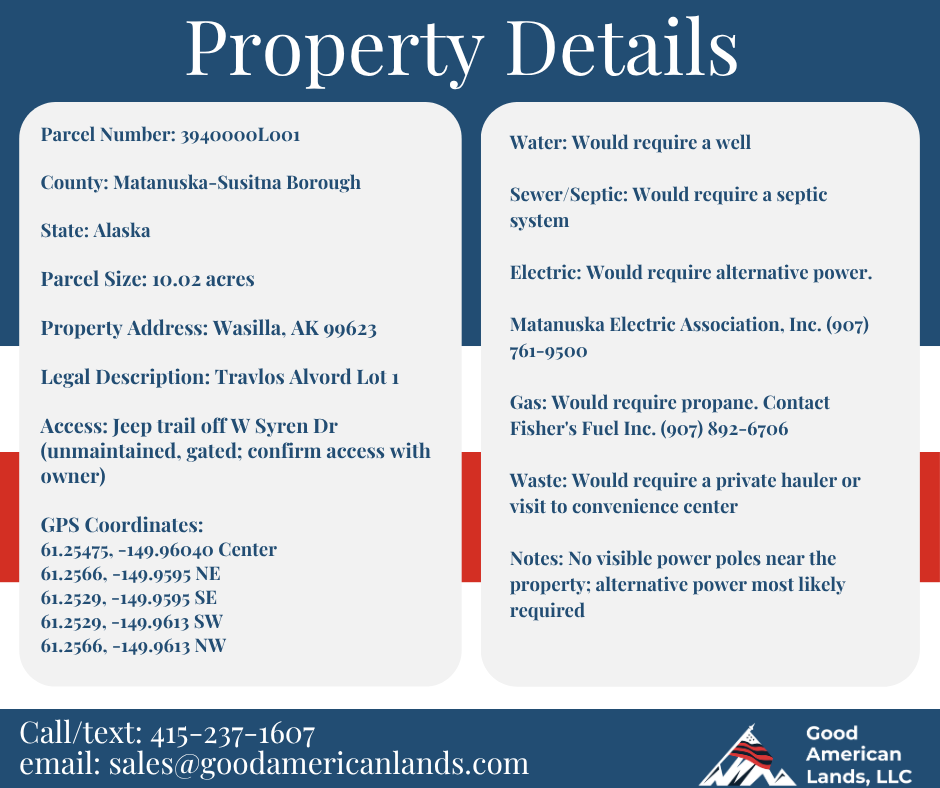 Property Details

Parcel Number: 3940000L001

County: Matanuska-Susitna Borough

State: Alaska

Parcel Size: 10.02 acres

Property Address: Wasilla, AK 99623

Legal Description: Travlos Alvord Lot 1

Access: Jeep trail off W Syren Dr (unmaintained, gated; confirm access with owner)

GPS Coordinates:
61.25475, -149.96040 Center
61.2566, -149.9595 NE
61.2529, -149.9595 SE
61.2529, -149.9613 SW
61.2566, -149.9613 NW

Water: Would require a well

Sewer/Septic: Would require a septic system

Electric: Would require alternative power.

Matanuska Electric Association, Inc. (907) 761-9500

Gas: Would require propane. Contact Fisher's Fuel Inc. (907) 892-6706

Waste: Would require a private hauler or visit to convenience center

Notes: No visible power poles near the property; alternative power most likely required

Call/text: 415-237-1607
email: sales@goodamericanlands.com

Good American Lands, LLC